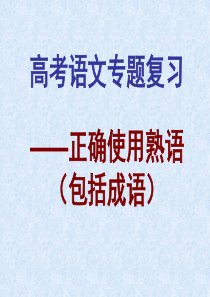 高考语文专题复习

——正确使用熟语
（包括成语）